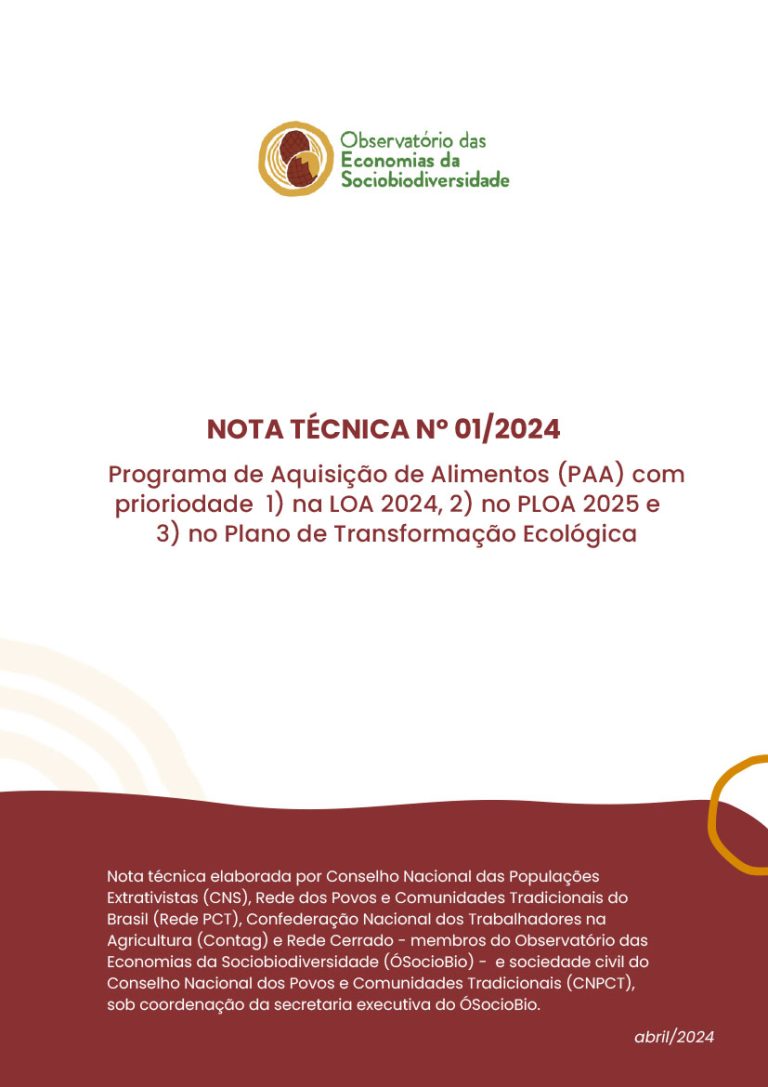 Observatório das
Economias da
Sociobiodiversidade

NOTA TÉCNICA Nº 01/2024

Programa de Aquisição de Alimentos (PAA) com prioriodade 1) na LOA 2024, 2) no PLOA 2025 e 3) no Plano de Transformação Ecológica

Nota técnica elaborada por Conselho Nacional das Populações Extrativistas (CNS), Rede dos Povos e Comunidades Tradicionais do Brasil (Rede PCT), Confederação Nacional dos Trabalhadores na Agricultura (Contag) e Rede Cerrado - membros do Observatório das Economias da Sociobiodiversidade (ÓSocioBio) - e sociedade civil do Conselho Nacional dos Povos e Comunidades Tradicionais (CNPCT), sob coordenação da secretaria executiva do ÓSocioBio.

abril/2024